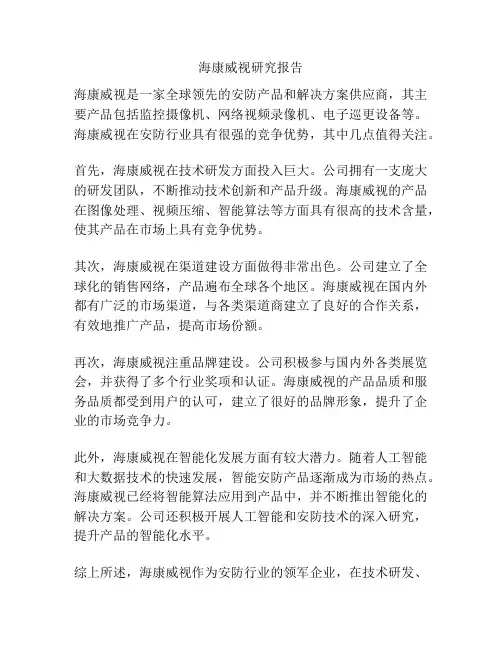 海康威视研究报告

海康威视是一家全球领先的安防产品和解决方案供应商，其主要产品包括监控摄像机、网络视频录像机、电子巡更设备等。海康威视在安防行业具有很强的竞争优势，其中几点值得关注。

首先，海康威视在技术研发方面投入巨大。公司拥有一支庞大的研发团队，不断推动技术创新和产品升级。海康威视的产品在图像处理、视频压缩、智能算法等方面具有很高的技术含量，使其产品在市场上具有竞争优势。

其次，海康威视在渠道建设方面做得非常出色。公司建立了全球化的销售网络，产品遍布全球各个地区。海康威视在国内外都有广泛的市场渠道，与各类渠道商建立了良好的合作关系，有效地推广产品，提高市场份额。

再次，海康威视注重品牌建设。公司积极参与国内外各类展览会，并获得了多个行业奖项和认证。海康威视的产品品质和服务品质都受到用户的认可，建立了很好的品牌形象，提升了企业的市场竞争力。

此外，海康威视在智能化发展方面有较大潜力。随着人工智能和大数据技术的快速发展，智能安防产品逐渐成为市场的热点。海康威视已经将智能算法应用到产品中，并不断推出智能化的解决方案。公司还积极开展人工智能和安防技术的深入研究，提升产品的智能化水平。

综上所述，海康威视作为安防行业的领军企业，在技术研发、